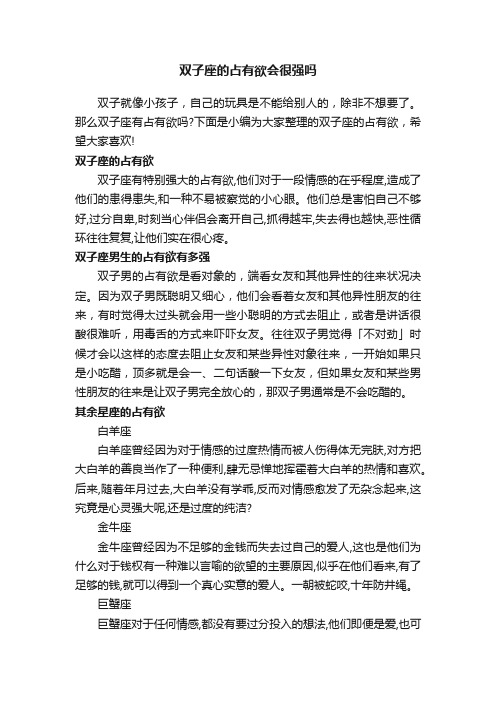 双子座的占有欲会很强吗

双子就像小孩子，自己的玩具是不能给别人的，除非不想要了。那么双子座有占有欲吗?下面是小编为大家整理的双子座的占有欲，希望大家喜欢!

双子座的占有欲

双子座有特别强大的占有欲,他们对于一段情感的在乎程度,造成了他们的患得患失,和一种不易被察觉的小心眼。他们总是害怕自己不够好,过分自卑,时刻当心伴侣会离开自己,抓得越牢,失去得也越快,恶性循环往往复复,让他们实在很心疼。

双子座男生的占有欲有多强

双子男的占有欲是看对象的，端看女友和其他异性的往来状况决定。因为双子男既聪明又细心，他们会看着女友和其他异性朋友的往来，有时觉得太过头就会用一些小聪明的方式去阻止，或者是讲话很酸很难听，用毒舌的方式来吓吓女友。往往双子男觉得「不对劲」时候才会以这样的态度去阻止女友和某些异性对象往来，一开始如果只是小吃醋，顶多就是会一、二句话酸一下女友，但如果女友和某些男性朋友的往来是让双子男完全放心的，那双子男通常是不会吃醋的。

其余星座的占有欲

白羊座

白羊座曾经因为对于情感的过度热情而被人伤得体无完肤,对方把大白羊的善良当作了一种便利,肆无忌惮地挥霍着大白羊的热情和喜欢。后来,随着年月过去,大白羊没有学乖,反而对情感愈发了无杂念起来,这究竟是心灵强大呢,还是过度的纯洁?

金牛座

金牛座曾经因为不足够的金钱而失去过自己的爱人,这也是他们为什么对于钱权有一种难以言喻的欲望的主要原因,似乎在他们看来,有了足够的钱,就可以得到一个真心实意的爱人。一朝被蛇咬,十年防井绳。

巨蟹座

巨蟹座对于任何情感,都没有要过分投入的想法,他们即便是爱,也可